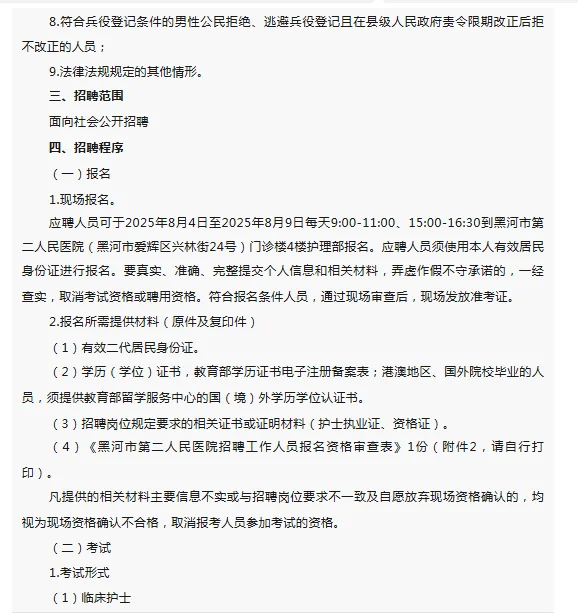 8.符合兵役登记条件的男性公民拒绝、逃避兵役登记且在县级人民政府责令限期改正后拒不改正的人员；

9.法律法规规定的其他情形。

三、招聘范围

面向社会公开招聘

四、招聘程序

（一）报名

1.现场报名。

应聘人员可于2025年8月4日至2025年8月9日每天9:00-11:00、15:00-16:30到黑河市第二人民医院（黑河市爱辉区兴林街24号）门诊楼4楼护理部报名。应聘人员须使用本人有效居民身份证进行报名。要真实、准确、完整提交个人信息和相关材料，弄虚作假不守承诺的，一经查实，取消考试资格或聘用资格。符合报名条件人员，通过现场审查后，现场发放准考证。

2.报名所需提供材料（原件及复印件）

（1）有效二代居民身份证。

（2）学历（学位）证书，教育部学历证书电子注册备案表；港澳地区、国外院校毕业的人员，须提供教育部留学服务中心的国（境）外学历学位认证书。

（3）招聘岗位规定要求的相关证书或证明材料（护士执业证、资格证）。

（4）《黑河市第二人民医院招聘工作人员报名资格审查表》1份（附件2，请自行打印）。

凡提供的相关材料主要信息不实或与招聘岗位要求不一致及自愿放弃现场资格确认的，均视为现场资格确认不合格，取消报考人员参加考试的资格。

（二）考试

1.考试形式

（1）临床护士